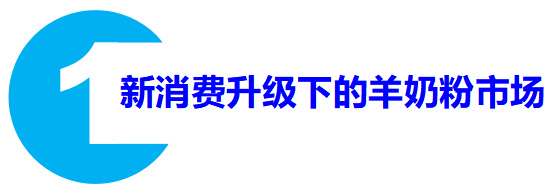 1 新消费升级下的羊奶粉市场